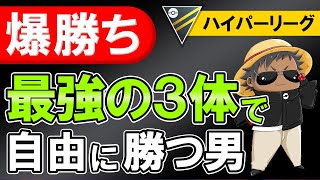 爆勝ち

ハイパーリーグ

最強の3体で
自由に勝つ男